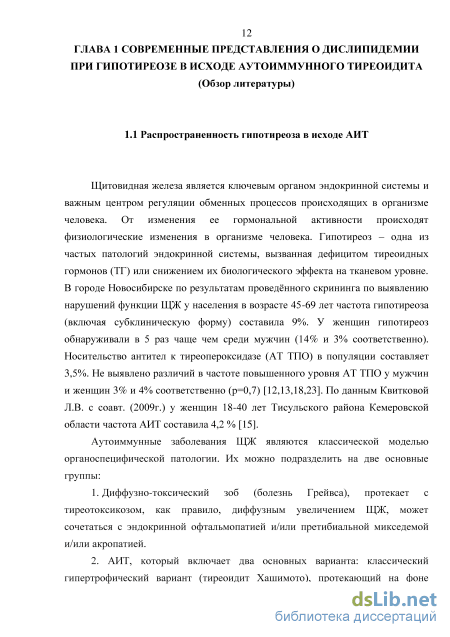 12

ГЛАВА 1 СОВРЕМЕННЫЕ ПРЕДСТАВЛЕНИЯ О ДИСЛИПИДЕМИИ ПРИ ГИПОТИРЕОЗЕ В ИСХОДЕ АУТОИММУННОГО ТИРЕОИДИТА
(Обзор литературы)

1.1 Распространенность гипотиреоза в исходе АИТ

Щитовидная железа является ключевым органом эндокринной системы и важным центром регуляции обменных процессов происходящих в организме человека. От изменения ее гормональной активности происходят физиологические изменения в организме человека. Гипотиреоз – одна из частых патологий эндокринной системы, вызванная дефицитом тиреоидных гормонов (ТГ) или снижением их биологического эффекта на тканевом уровне. В городе Новосибирске по результатам проведённого скрининга по выявлению нарушений функции ЩЖ у населения в возрасте 45-69 лет частота гипотиреоза (включая субклиническую форму) составила 9%. У женщин гипотиреоз обнаруживали в 5 раз чаще чем среди мужчин (14% и 3% соответственно). Носительство антител к тиреопероксидазе (АТ ТПО) в популяции составляет 3,5%. Не выявлено различий в частоте повышенного уровня АТ ТПО у мужчин и женщин 3% и 4% соответственно (р=0,7) [12,13,18,23]. По данным Квитковой Л.В. с соавт. (2009г.) у женщин 18-40 лет Тисульского района Кемеровской области частота АИТ составила 4,2 % [15].

Аутоиммунные заболевания ЩЖ являются классической моделью органоспецифической патологии. Их можно подразделить на две основные группы:

1. Диффузно-токсический зоб (болезнь Грейвса), протекает с тиреотоксикозом, как правило, диффузным увеличением ЩЖ, может сочетаться с эндокринной офтальмопатией и/или претибиальной микседемой и/или акропатией.

2. АИТ, который включает два основных варианта: классический гипертрофический вариант (тиреоидит Хашимото), протекающий на фоне

dsLib.net
библиотека диссертаций